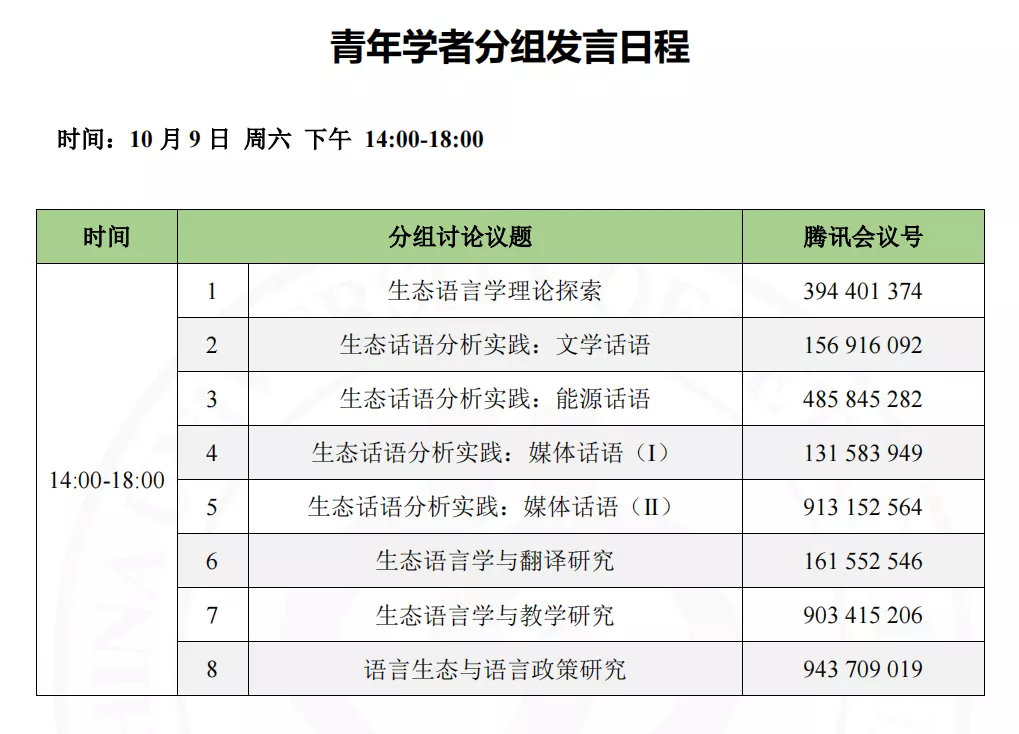 青年学者分组发言日程

时间：10 月 9 日 周六 下午 14:00-18:00

| 时间 | 分组讨论议题 | | 腾讯会议号 |
|---|---|---|---|
| 14:00-18:00 | 1 | 生态语言学理论探索 | 394 401 374 |
| | 2 | 生态话语分析实践：文学话语 | 156 916 092 |
| | 3 | 生态话语分析实践：能源话语 | 485 845 282 |
| | 4 | 生态话语分析实践：媒体话语（I） | 131 583 949 |
| | 5 | 生态话语分析实践：媒体话语（II） | 913 152 564 |
| | 6 | 生态语言学与翻译研究 | 161 552 546 |
| | 7 | 生态语言学与教学研究 | 903 415 206 |
| | 8 | 语言生态与语言政策研究 | 943 709 019 |